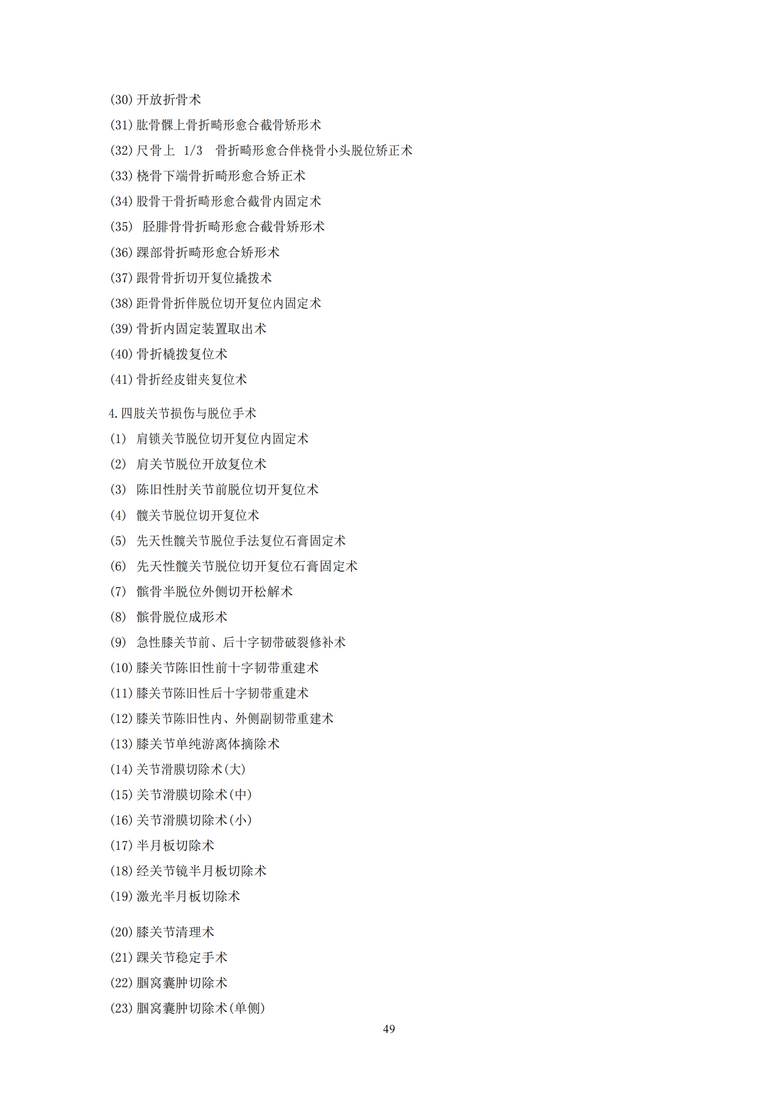 (30) 开放折骨术

(31) 肱骨髁上骨折畸形愈合截骨矫形术

(32) 尺骨上 1/3 骨折畸形愈合伴桡骨小头脱位矫正术

(33) 桡骨下端骨折畸形愈合矫正术

(34) 股骨干骨折畸形愈合截骨内固定术

(35) 胫腓骨骨折畸形愈合截骨矫形术

(36) 踝部骨折畸形愈合矫形术

(37) 跟骨骨折切开复位撬拨术

(38) 距骨骨折伴脱位切开复位内固定术

(39) 骨折内固定装置取出术

(40) 骨折橇拨复位术

(41) 骨折经皮钳夹复位术

4.四肢关节损伤与脱位手术

(1) 肩锁关节脱位切开复位内固定术

(2) 肩关节脱位开放复位术

(3) 陈旧性肘关节前脱位切开复位术

(4) 髋关节脱位切开复位术

(5) 先天性髋关节脱位手法复位石膏固定术

(6) 先天性髋关节脱位切开复位石膏固定术

(7) 髌骨半脱位外侧切开松解术

(8) 髌骨脱位成形术

(9) 急性膝关节前、后十字韧带破裂修补术

(10) 膝关节陈旧性前十字韧带重建术

(11) 膝关节陈旧性后十字韧带重建术

(12) 膝关节陈旧性内、外侧副韧带重建术

(13) 膝关节单纯游离体摘除术

(14) 关节滑膜切除术(大)

(15) 关节滑膜切除术(中)

(16) 关节滑膜切除术(小)

(17) 半月板切除术

(18) 经关节镜半月板切除术

(19) 激光半月板切除术

(20) 膝关节清理术

(21) 踝关节稳定手术

(22) 腘窝囊肿切除术

(23) 腘窝囊肿切除术(单侧)

49